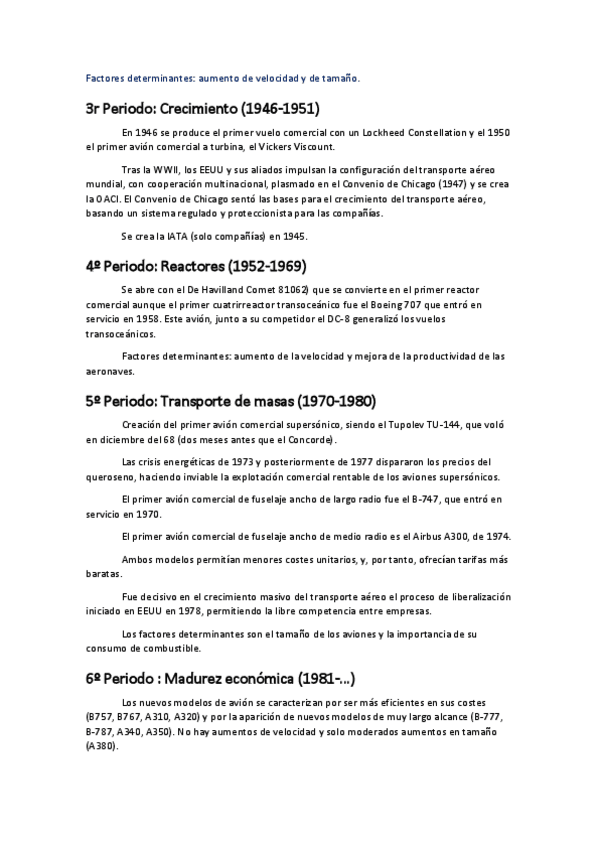 Factores determinantes: aumento de velocidad y de tamaño.

3r Periodo: Crecimiento (1946-1951)

En 1946 se produce el primer vuelo comercial con un Lockheed Constellation y el 1950 el primer avión comercial a turbina, el Vickers Viscount.

Tras la WWII, los EEUU y sus aliados impulsan la configuración del transporte aéreo mundial, con cooperación multinacional, plasmado en el Convenio de Chicago (1947) y se crea la OACI. El Convenio de Chicago sentó las bases para el crecimiento del transporte aéreo, basando un sistema regulado y proteccionista para las compañías.

Se crea la IATA (solo compañías) en 1945.

4º Periodo: Reactores (1952-1969)

Se abre con el De Havilland Comet 81062) que se convierte en el primer reactor comercial aunque el primer cuatrirreactor transoceánico fue el Boeing 707 que entró en servicio en 1958. Este avión, junto a su competidor el DC-8 generalizó los vuelos transoceánicos.

Factores determinantes: aumento de la velocidad y mejora de la productividad de las aeronaves.

5º Periodo: Transporte de masas (1970-1980)

Creación del primer avión comercial supersónico, siendo el Tupolev TU-144, que voló en diciembre del 68 (dos meses antes que el Concorde).

Las crisis energéticas de 1973 y posteriormente de 1977 dispararon los precios del queroseno, haciendo inviable la explotación comercial rentable de los aviones supersónicos.

El primer avión comercial de fuselaje ancho de largo radio fue el B-747, que entró en servicio en 1970.

El primer avión comercial de fuselaje ancho de medio radio es el Airbus A300, de 1974.

Ambos modelos permitían menores costes unitarios, y, por tanto, ofrecían tarifas más baratas.

Fue decisivo en el crecimiento masivo del transporte aéreo el proceso de liberalización iniciado en EEUU en 1978, permitiendo la libre competencia entre empresas.

Los factores determinantes son el tamaño de los aviones y la importancia de su consumo de combustible.

6º Periodo : Madurez económica (1981-...)

Los nuevos modelos de avión se caracterizan por ser más eficientes en sus costes (B757, B767, A310, A320) y por la aparición de nuevos modelos de muy largo alcance (B-777, B-787, A340, A350). No hay aumentos de velocidad y solo moderados aumentos en tamaño (A380).